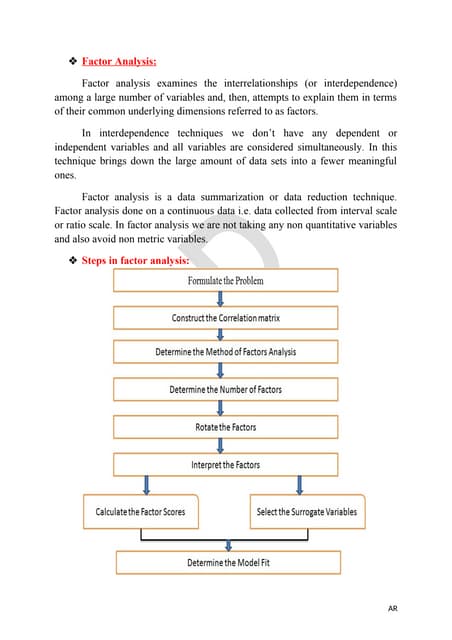 ❖ Factor Analysis:

Factor analysis examines the interrelationships (or interdependence) among a large number of variables and, then, attempts to explain them in terms of their common underlying dimensions referred to as factors.

In interdependence techniques we don't have any dependent or independent variables and all variables are considered simultaneously. In this technique brings down the large amount of data sets into a fewer meaningful ones.

Factor analysis is a data summarization or data reduction technique. Factor analysis done on a continuous data i.e. data collected from interval scale or ratio scale. In factor analysis we are not taking any non quantitative variables and also avoid non metric variables.

❖ Steps in factor analysis:

Formulate the Problem

Construct the Correlation matrix

Determine the Method of Factors Analysis

Determine the Number of Factors

Rotate the Factors

Interpret the Factors

Calculate the Factor Scores

Select the Surrogate Variables

Determine the Model Fit

AR